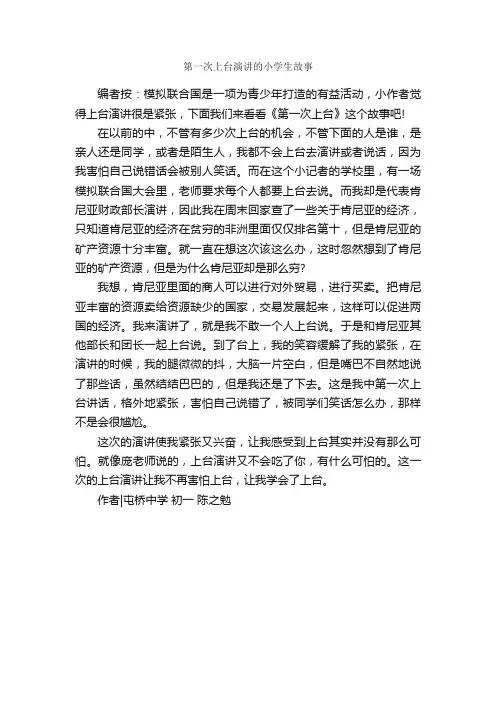 第一次上台演讲的小学生故事

编者按：模拟联合国是一项为青少年打造的有益活动，小作者觉得上台演讲很是紧张，下面我们来看看《第一次上台》这个故事吧!

在以前的中，不管有多少次上台的机会，不管下面的人是谁，是亲人还是同学，或者是陌生人，我都不会上台去演讲或者说话，因为我害怕自己说错话会被别人笑话。而在这个小记者的学校里，有一场模拟联合国大会里，老师要求每个人都要上台去说。而我却是代表肯尼亚财政部长演讲，因此我在周末回家查了一些关于肯尼亚的经济，只知道肯尼亚的经济在贫穷的非洲里面仅仅排名第十，但是肯尼亚的矿产资源十分丰富。就一直在想这次该这么办，这时忽然想到了肯尼亚的矿产资源，但是为什么肯尼亚却是那么穷?

我想，肯尼亚里面的商人可以进行对外贸易，进行买卖。把肯尼亚丰富的资源卖给资源缺少的国家，交易发展起来，这样可以促进两国的经济。我来演讲了，就是我不敢一个人上台说。于是和肯尼亚其他部长和团长一起上台说。到了台上，我的笑容缓解了我的紧张，在演讲的时候，我的腿微微的抖，大脑一片空白，但是嘴巴不自然地说了那些话，虽然结结巴巴的，但是我还是了下去。这是我中第一次上台讲话，格外地紧张，害怕自己说错了，被同学们笑话怎么办，那样不是会很尴尬。

这次的演讲使我紧张又兴奋，让我感受到上台其实并没有那么可怕。就像庞老师说的，上台演讲又不会吃了你，有什么可怕的。这一次的上台演讲让我不再害怕上台，让我学会了上台。

作者|屯桥中学 初一 陈之勉